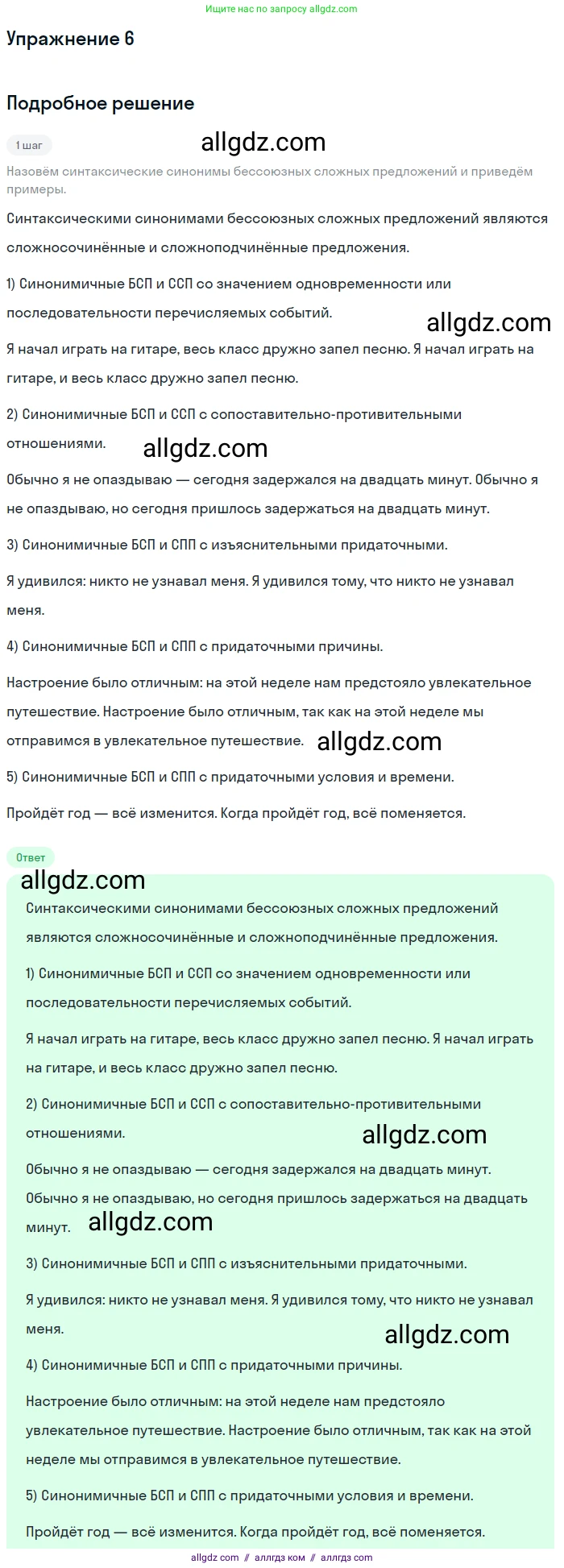 Ищите нас по запросу allgdz.com

Упражнение 6

Подробное решение

1 шаг

allgdz.com

Назовём синтаксические синонимы бессоюзных сложных предложений и приведём примеры.

Синтаксическими синонимами бессоюзных сложных предложений являются сложносочинённые и сложноподчинённые предложения.

1) Синонимичные БСП и ССП со значением одновременности или последовательности перечисляемых событий.

allgdz.com

Я начал играть на гитаре, весь класс дружно запел песню. Я начал играть на гитаре, и весь класс дружно запел песню.

2) Синонимичные БСП и ССП с сопоставительно-противительными отношениями.

allgdz.com

Обычно я не опаздываю — сегодня задержался на двадцать минут. Обычно я не опаздываю, но сегодня пришлось задержаться на двадцать минут.

3) Синонимичные БСП и СПП с изъяснительными придаточными.

Я удивился: никто не узнавал меня. Я удивился тому, что никто не узнавал меня.

4) Синонимичные БСП и СПП с придаточными причины.

Настроение было отличным: на этой неделе нам предстояло увлекательное путешествие. Настроение было отличным, так как на этой неделе мы отправимся в увлекательное путешествие.

allgdz.com

5) Синонимичные БСП и СПП с придаточными условия и времени.

Пройдёт год — всё изменится. Когда пройдёт год, всё поменяется.

Ответ

allgdz.com

Синтаксическими синонимами бессоюзных сложных предложений являются сложносочинённые и сложноподчинённые предложения.

1) Синонимичные БСП и ССП со значением одновременности или последовательности перечисляемых событий.

Я начал играть на гитаре, весь класс дружно запел песню. Я начал играть на гитаре, и весь класс дружно запел песню.

2) Синонимичные БСП и ССП с сопоставительно-противительными отношениями.

allgdz.com

Обычно я не опаздываю — сегодня задержался на двадцать минут. Обычно я не опаздываю, но сегодня пришлось задержаться на двадцать минут.

allgdz.com

3) Синонимичные БСП и СПП с изъяснительными придаточными.

Я удивился: никто не узнавал меня. Я удивился тому, что никто не узнавал меня.

allgdz.com

4) Синонимичные БСП и СПП с придаточными причины.

Настроение было отличным: на этой неделе нам предстояло увлекательное путешествие. Настроение было отличным, так как на этой неделе мы отправимся в увлекательное путешествие.

5) Синонимичные БСП и СПП с придаточными условия и времени.

Пройдёт год — всё изменится. Когда пройдёт год, всё поменяется.

allgdz com // аллгдз ком // аллгдз com